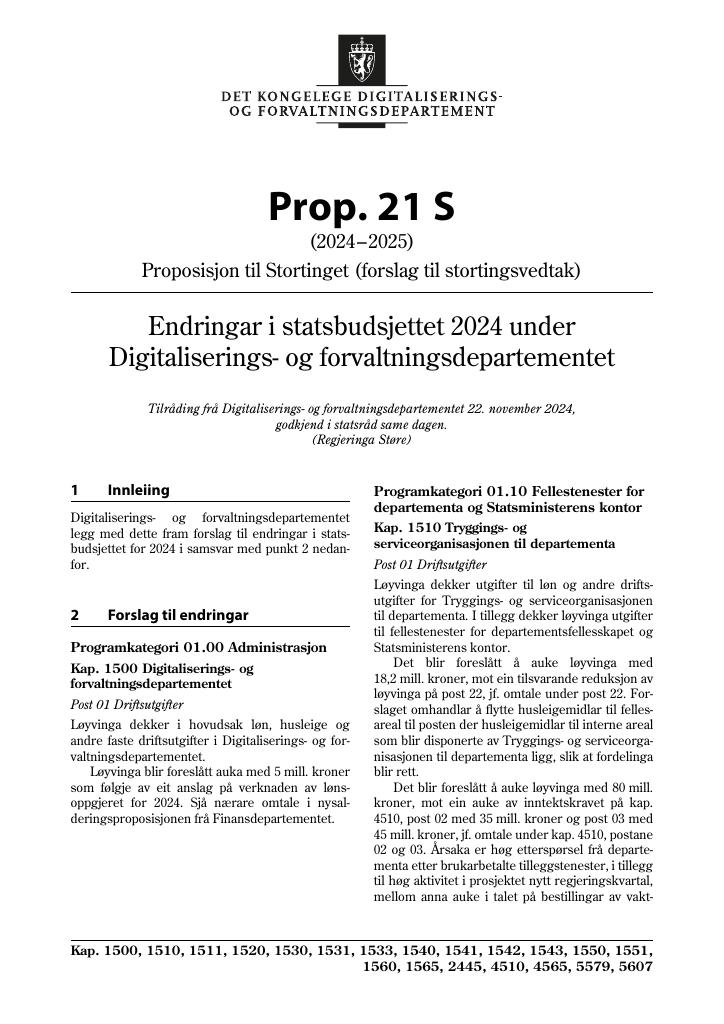 DET KONGELEGE DIGITALISERINGS-
OG FORVALTNINGSDEPARTEMENT

Prop. 21 S
(2024–2025)
Proposisjon til Stortinget (forslag til stortingsvedtak)

Endringar i statsbudsjettet 2024 under Digitaliserings- og forvaltningsdepartementet

Tilråding frå Digitaliserings- og forvaltningsdepartementet 22. november 2024, godkjend i statsråd same dagen.
(Regjeringa Støre)

1 Innleiing

Digitaliserings- og forvaltningsdepartementet legg med dette fram forslag til endringar i statsbudsjettet for 2024 i samsvar med punkt 2 nedanfor.

2 Forslag til endringar

Programkategori 01.00 Administrasjon

Kap. 1500 Digitaliserings- og forvaltningsdepartementet

Post 01 Driftsutgifter

Løyvinga dekker i hovudsak løn, husleige og andre faste driftsutgifter i Digitaliserings- og forvaltningsdepartementet.

Løyvinga blir foreslått auka med 5 mill. kroner som følgje av eit anslag på verknaden av lønsoppgjeret for 2024. Sjå nærare omtale i nysalderingsproposisjonen frå Finansdepartementet.

Programkategori 01.10 Fellestenester for departementa og Statsministerens kontor

Kap. 1510 Tryggings- og serviceorganisasjonen til departementa

Post 01 Driftsutgifter

Løyvinga dekker utgifter til løn og andre driftsutgifter for Tryggings- og serviceorganisasjonen til departementa. I tillegg dekker løyvinga utgifter til fellestenester for departementsfellesskapet og Statsministerens kontor.

Det blir foreslått å auke løyvinga med 18,2 mill. kroner, mot ein tilsvarande reduksjon av løyvinga på post 22, jf. omtale under post 22. Forslaget omhandlar å flytte husleigemidlar til fellesareal til posten der husleigemidlar til interne areal som blir disponerte av Tryggings- og serviceorganisasjonen til departementa ligg, slik at fordelinga blir rett.

Det blir foreslått å auke løyvinga med 80 mill. kroner, mot ein auke av inntektskravet på kap. 4510, post 02 med 35 mill. kroner og post 03 med 45 mill. kroner, jf. omtale under kap. 4510, postane 02 og 03. Årsaka er høg etterspørsel frå departementa etter brukarbetalte tilleggstenester, i tillegg til høg aktivitet i prosjektet nytt regjeringskvartal, mellom anna auke i talet på bestillingar av vakt-

Kap. 1500, 1510, 1511, 1520, 1530, 1531, 1533, 1540, 1541, 1542, 1543, 1550, 1551, 1560, 1565, 2445, 4510, 4565, 5579, 5607